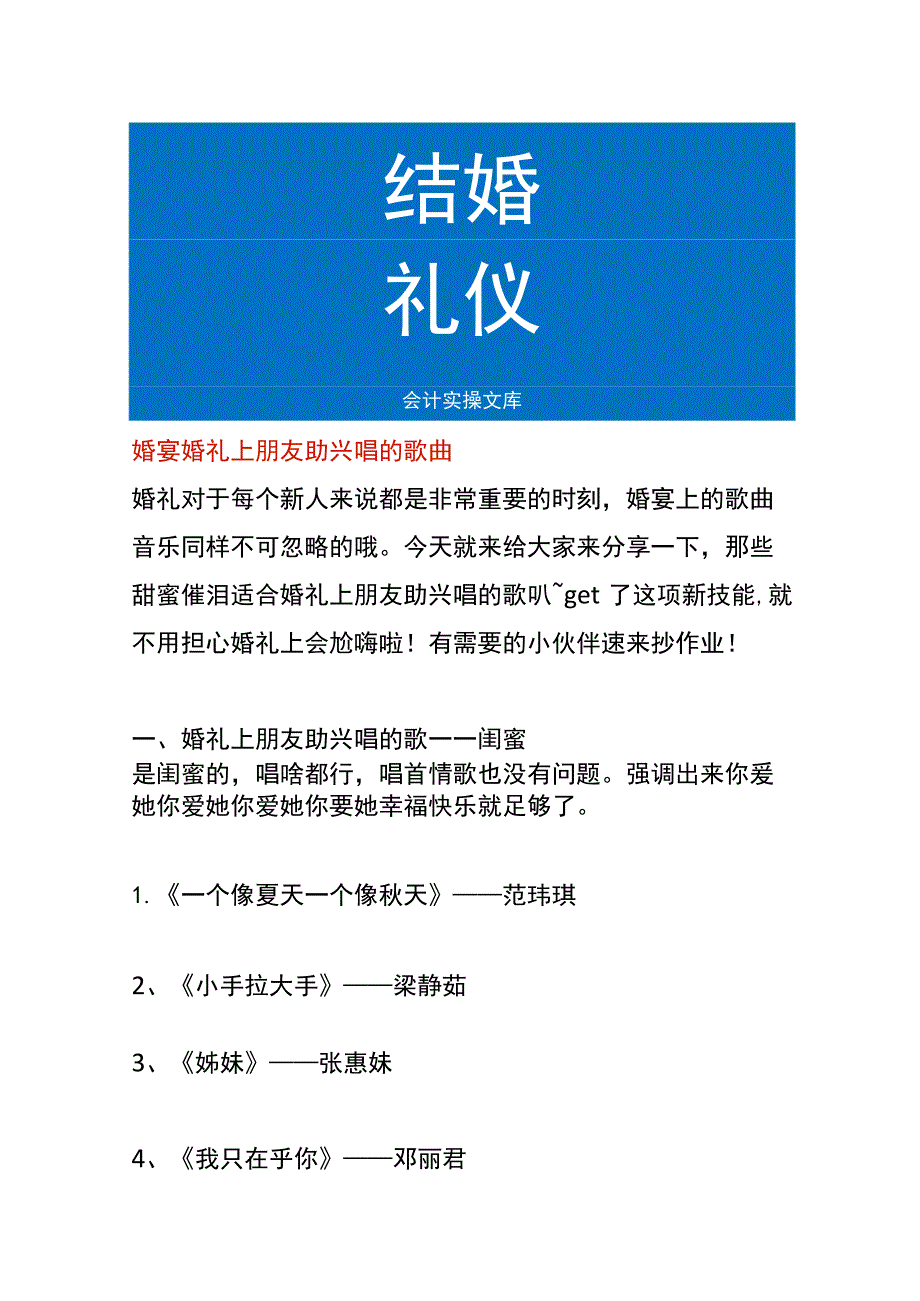 结婚

礼仪

会计实操文库

婚宴婚礼上朋友助兴唱的歌曲

婚礼对于每个新人来说都是非常重要的时刻，婚宴上的歌曲音乐同样不可忽略的哦。今天就来给大家来分享一下，那些甜蜜催泪适合婚礼上朋友助兴唱的歌叭~get 了这项新技能，就不用担心婚礼上会尬嗨啦！有需要的小伙伴速来抄作业！

一、婚礼上朋友助兴唱的歌一一闺蜜
是闺蜜的，唱啥都行，唱首情歌也没有问题。强调出来你爱她你爱她你爱她你要她幸福快乐就足够了。

1.《一个像夏天一个像秋天》——范玮琪

2、《小手拉大手》——梁静茹

3、《姊妹》——张惠妹

4、《我只在乎你》——邓丽君